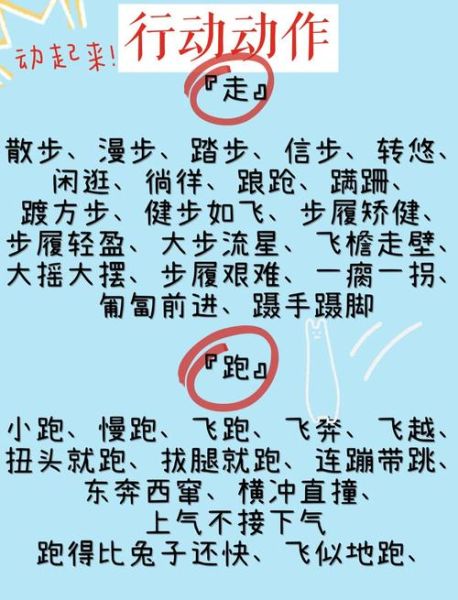 动起来!

行动动作

『走』

散步、漫步、踏步、信步、转悠、闲逛、徜徉、踉跄、蹒跚、踱方步、健步如飞、步履矫健、步履轻盈、大步流星、飞檐走壁、大摇大摆、步履艰难、一瘸一拐、匍匐前进、蹑手蹑脚

『跑』

小跑、慢跑、飞跑、飞奔、飞越、扭头就跑、拔腿就跑、连蹦带跳、东奔西窜、横冲直撞、上气不接下气
跑得比兔子还快、飞似地跑、